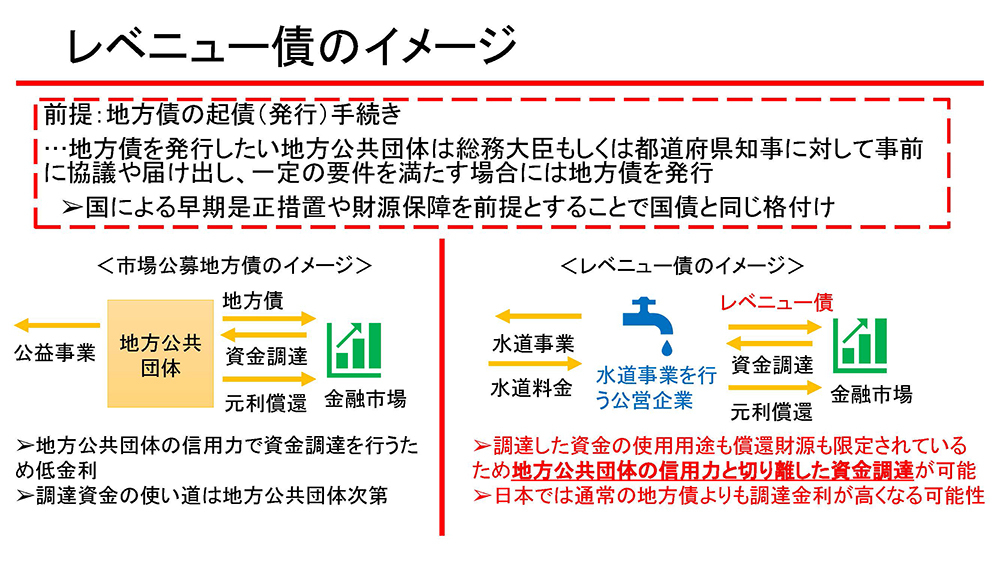 レベニュー債のイメージ

前提：地方債の起債（発行）手続き

…地方債を発行したい地方公共団体は総務大臣もしくは都道府県知事に対して事前に協議や届け出し、一定の要件を満たす場合には地方債を発行

➢国による早期是正措置や財源保障を前提とすることで国債と同じ格付け

＜市場公募地方債のイメージ＞

公益事業

地方公共団体

地方債

資金調達

元利償還

金融市場

➢地方公共団体の信用力で資金調達を行うため低金利

➢調達資金の使い道は地方公共団体次第

＜レベニュー債のイメージ＞

水道事業

水道料金

水道事業を行う公営企業

レベニュー債

資金調達

元利償還

金融市場

➢調達した資金の使用用途も償還財源も限定されているため地方公共団体の信用力と切り離した資金調達が可能

➢日本では通常の地方債よりも調達金利が高くなる可能性